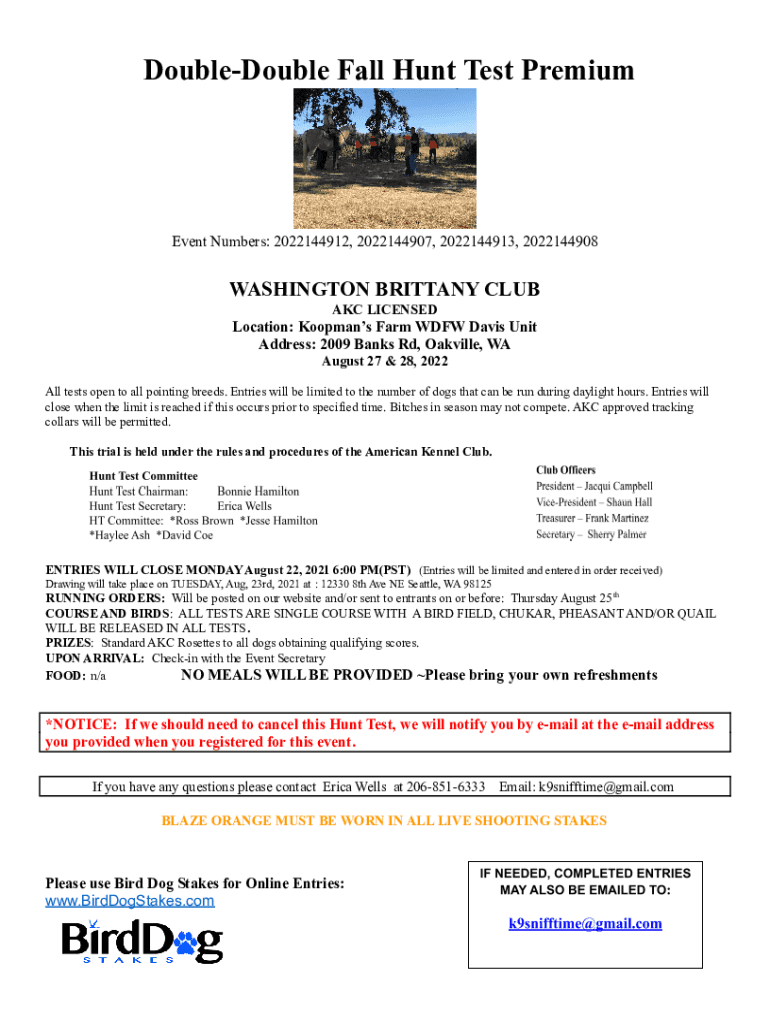 Double-Double Fall Hunt Test Premium

Event Numbers: 2022144912, 2022144907, 2022144913, 2022144908

WASHINGTON BRITTANY CLUB

AKC LICENSED

Location: Koopman's Farm WDFW Davis Unit

Address: 2009 Banks Rd, Oakville, WA

August 27 & 28, 2022

All tests open to all pointing breeds. Entries will be limited to the number of dogs that can be run during daylight hours. Entries will close when the limit is reached if this occurs prior to specified time. Bitches in season may not compete. AKC approved tracking collars will be permitted.

This trial is held under the rules and procedures of the American Kennel Club.

Hunt Test Committee
Hunt Test Chairman: Bonnie Hamilton
Hunt Test Secretary: Erica Wells
HT Committee: *Ross Brown *Jesse Hamilton
*Haylee Ash *David Coe

Club Officers
President – Jacqui Campbell
Vice-President – Shaun Hall
Treasurer – Frank Martinez
Secretary – Sherry Palmer

ENTRIES WILL CLOSE MONDAY August 22, 2021 6:00 PM(PST) (Entries will be limited and entered in order received)
Drawing will take place on TUESDAY, Aug, 23rd, 2021 at : 12330 8th Ave NE Seattle, WA 98125
RUNNING ORDERS: Will be posted on our website and/or sent to entrants on or before: Thursday August 25$^{th}$
COURSE AND BIRDS: ALL TESTS ARE SINGLE COURSE WITH A BIRD FIELD, CHUKAR, PHEASANT AND/OR QUAIL WILL BE RELEASED IN ALL TESTS.
PRIZES: Standard AKC Rosettes to all dogs obtaining qualifying scores.
UPON ARRIVAL: Check-in with the Event Secretary
FOOD: n/a NO MEALS WILL BE PROVIDED ~Please bring your own refreshments

*NOTICE: If we should need to cancel this Hunt Test, we will notify you by e-mail at the e-mail address you provided when you registered for this event.

If you have any questions please contact Erica Wells at 206-851-6333 Email: k9snifftime@gmail.com

BLAZE ORANGE MUST BE WORN IN ALL LIVE SHOOTING STAKES

Please use Bird Dog Stakes for Online Entries:
www.BirdDogStakes.com

BirdDog STAKES

IF NEEDED, COMPLETED ENTRIES MAY ALSO BE EMAILED TO:

k9snifftime@gmail.com